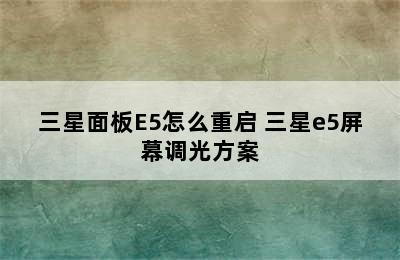 三星面板E5怎么重启 三星e5屏幕调光方案